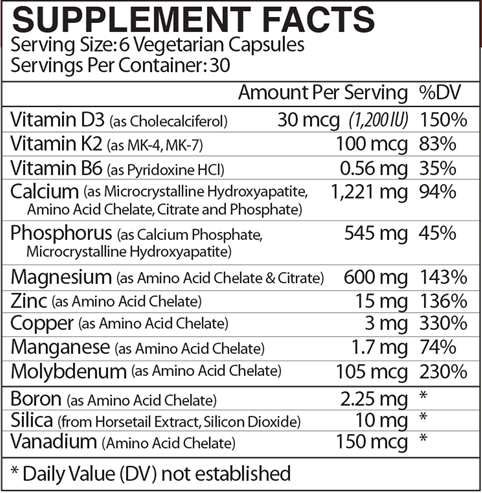 SUPPLEMENT FACTS
Serving Size: 6 Vegetarian Capsules
Servings Per Container: 30

|  | Amount Per Serving | %DV |
|---|---|---|
| Vitamin D3 (as Cholecalciferol) | 30 mcg (1,200 IU) | 150% |
| Vitamin K2 (as MK-4, MK-7) | 100 mcg | 83% |
| Vitamin B6 (as Pyridoxine HCl) | 0.56 mg | 35% |
| Calcium (as Microcrystalline Hydroxyapatite, Amino Acid Chelate, Citrate and Phosphate) | 1,221 mg | 94% |
| Phosphorus (as Calcium Phosphate, Microcrystalline Hydroxyapatite) | 545 mg | 45% |
| Magnesium (as Amino Acid Chelate & Citrate) | 600 mg | 143% |
| Zinc (as Amino Acid Chelate) | 15 mg | 136% |
| Copper (as Amino Acid Chelate) | 3 mg | 330% |
| Manganese (as Amino Acid Chelate) | 1.7 mg | 74% |
| Molybdenum (as Amino Acid Chelate) | 105 mcg | 230% |
| Boron (as Amino Acid Chelate) | 2.25 mg | * |
| Silica (from Horsetail Extract, Silicon Dioxide) | 10 mg | * |
| Vanadium (Amino Acid Chelate) | 150 mcg | * |

* Daily Value (DV) not established